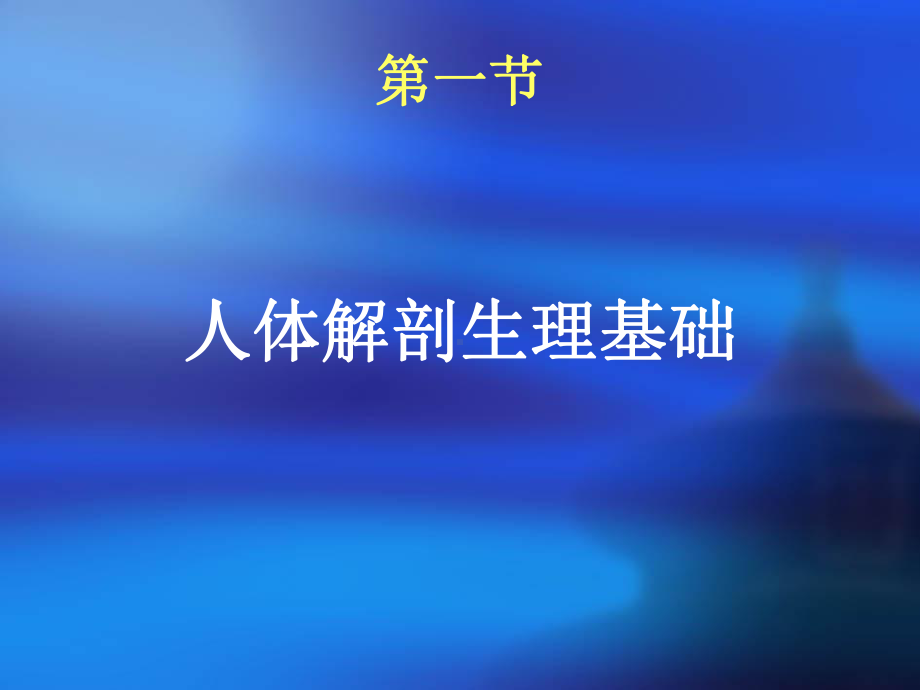 第一节

人体解剖生理基础